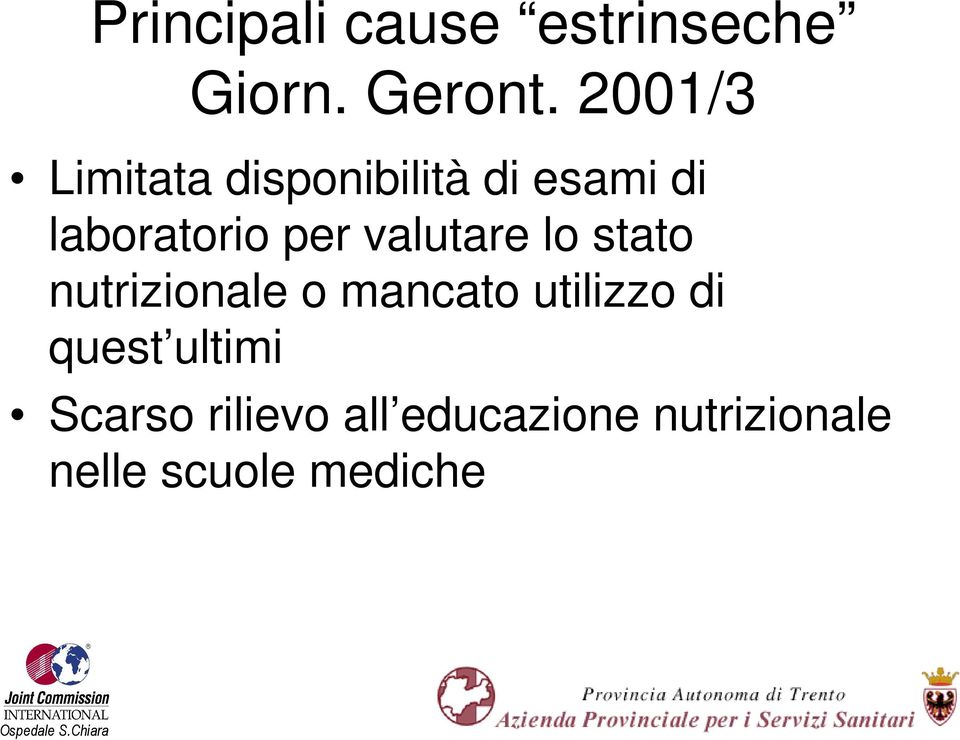 Principali cause “estrinseche” Giorn. Geront. 2001/3

• Limitata disponibilità di esami di laboratorio per valutare lo stato nutrizionale o mancato utilizzo di quest’ultimi

• Scarso rilievo all’educazione nutrizionale nelle scuole mediche

Joint Commission INTERNATIONAL
Ospedale S.Chiara

Provincia Autonoma di Trento
Azienda Provinciale per i Servizi Sanitari